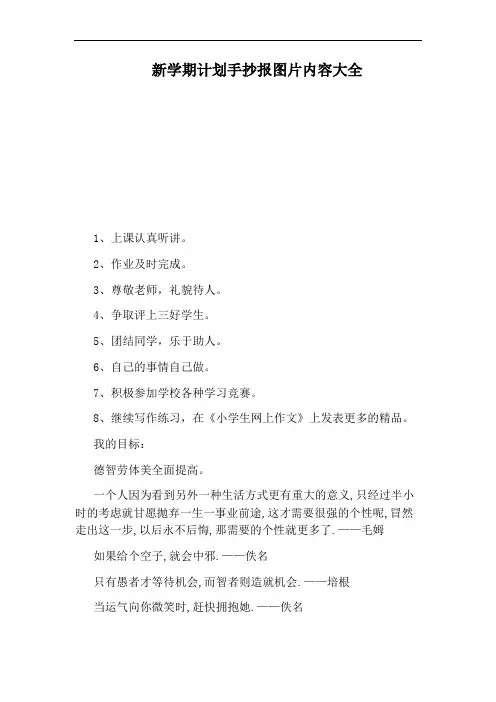 新学期计划手抄报图片内容大全

1、上课认真听讲。

2、作业及时完成。

3、尊敬老师，礼貌待人。

4、争取评上三好学生。

5、团结同学，乐于助人。

6、自己的事情自己做。

7、积极参加学校各种学习竞赛。

8、继续写作练习，在《小学生网上作文》上发表更多的精品。

我的目标：

德智劳体美全面提高。

一个人因为看到另外一种生活方式更有重大的意义,只经过半小时的考虑就甘愿抛弃一生一事业前途,这才需要很强的个性呢,冒然走出这一步,以后永不后悔,那需要的个性就更多了.——毛姆

如果给个空子,就会中邪.——佚名

只有愚者才等待机会,而智者则造就机会.——培根

当运气向你微笑时,赶快拥抱她.——佚名